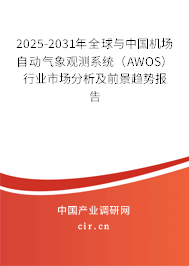 2025-2031年全球与中国机场自动气象观测系统（AWOS）行业市场分析及前景趋势报告

中国产业调研网

cir.cn